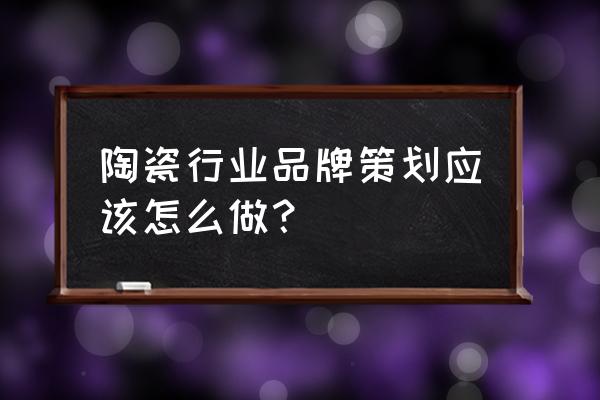 陶瓷行业品牌策划应该怎么做？